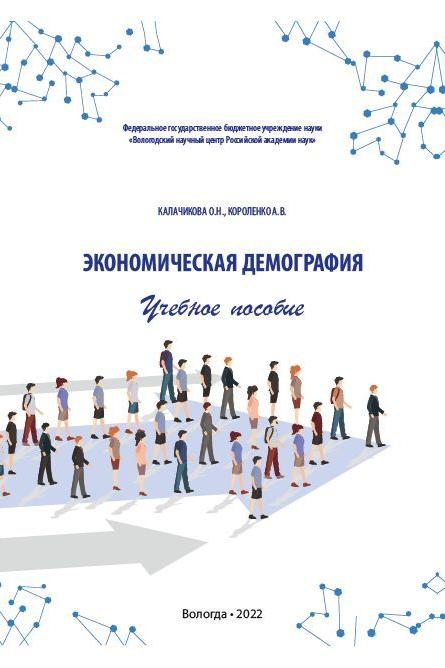 Федеральное государственное бюджетное учреждение науки
«Вологодский научный центр Российской академии наук»

КАЛАЧИКОВА О.Н., КОРОЛЕНКО А.В.

ЭКОНОМИЧЕСКАЯ ДЕМОГРАФИЯ

Учебное пособие

Вологда • 2022